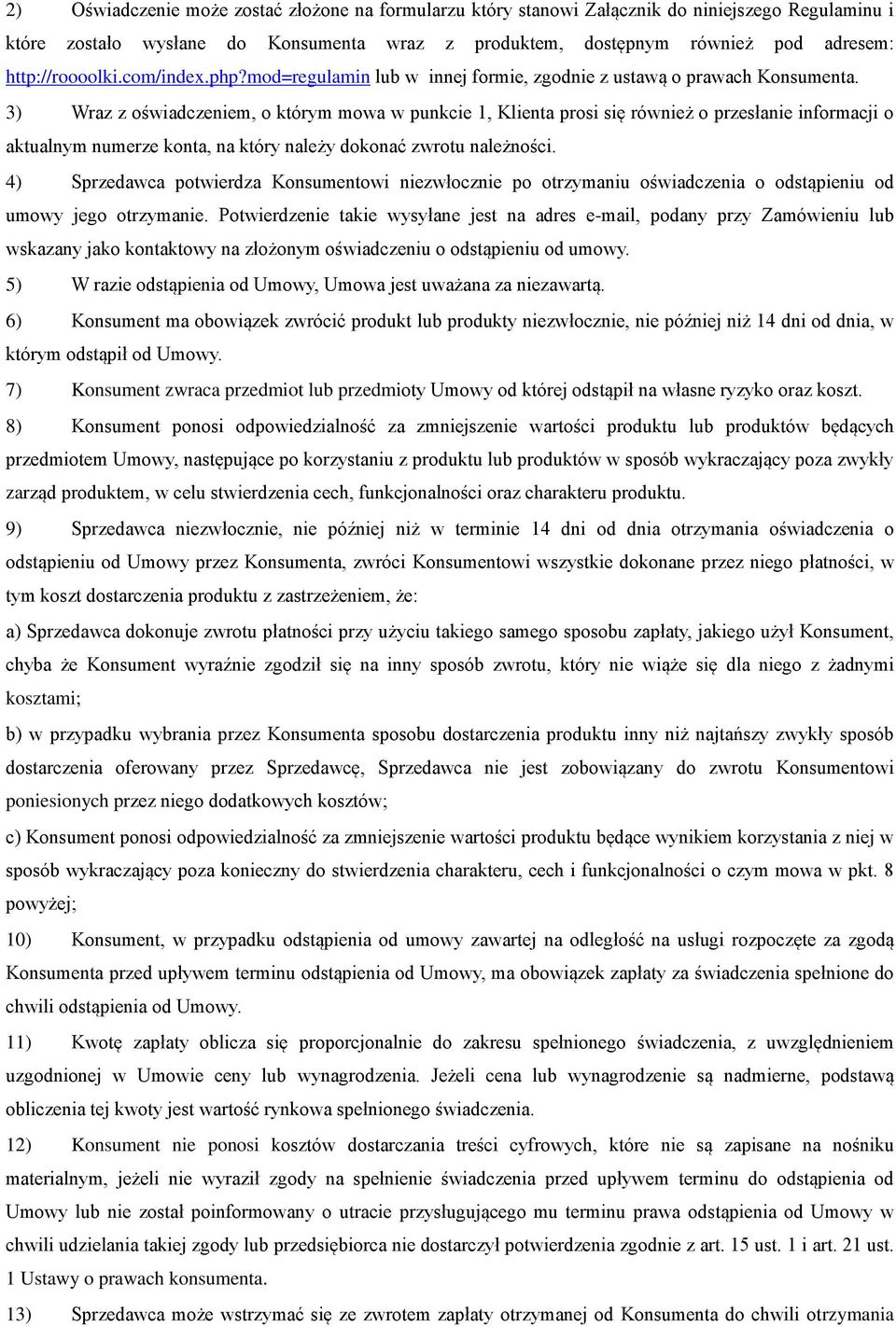 2) Oświadczenie może zostać złożone na formularzu który stanowi Załącznik do niniejszego Regulaminu i które zostało wysłane do Konsumenta wraz z produktem, dostępnym również pod adresem: http://roooolki.com/index.php?mod=regulamin lub w innej formie, zgodnie z ustawą o prawach Konsumenta.

3) Wraz z oświadczeniem, o którym mowa w punkcie 1, Klienta prosi się również o przesłanie informacji o aktualnym numerze konta, na który należy dokonać zwrotu należności.

4) Sprzedawca potwierdza Konsumentowi niezwłocznie po otrzymaniu oświadczenia o odstąpieniu od umowy jego otrzymanie. Potwierdzenie takie wysyłane jest na adres e-mail, podany przy Zamówieniu lub wskazany jako kontaktowy na złożonym oświadczeniu o odstąpieniu od umowy.

5) W razie odstąpienia od Umowy, Umowa jest uważana za niezawartą.

6) Konsument ma obowiązek zwrócić produkt lub produkty niezwłocznie, nie później niż 14 dni od dnia, w którym odstąpił od Umowy.

7) Konsument zwraca przedmiot lub przedmioty Umowy od której odstąpił na własne ryzyko oraz koszt.

8) Konsument ponosi odpowiedzialność za zmniejszenie wartości produktu lub produktów będących przedmiotem Umowy, następujące po korzystaniu z produktu lub produktów w sposób wykraczający poza zwykły zarząd produktem, w celu stwierdzenia cech, funkcjonalności oraz charakteru produktu.

9) Sprzedawca niezwłocznie, nie później niż w terminie 14 dni od dnia otrzymania oświadczenia o odstąpieniu od Umowy przez Konsumenta, zwróci Konsumentowi wszystkie dokonane przez niego płatności, w tym koszt dostarczenia produktu z zastrzeżeniem, że:

a) Sprzedawca dokonuje zwrotu płatności przy użyciu takiego samego sposobu zapłaty, jakiego użył Konsument, chyba że Konsument wyraźnie zgodził się na inny sposób zwrotu, który nie wiąże się dla niego z żadnymi kosztami;

b) w przypadku wybrania przez Konsumenta sposobu dostarczenia produktu inny niż najtańszy zwykły sposób dostarczenia oferowany przez Sprzedawcę, Sprzedawca nie jest zobowiązany do zwrotu Konsumentowi poniesionych przez niego dodatkowych kosztów;

c) Konsument ponosi odpowiedzialność za zmniejszenie wartości produktu będące wynikiem korzystania z niej w sposób wykraczający poza konieczny do stwierdzenia charakteru, cech i funkcjonalności o czym mowa w pkt. 8 powyżej;

10) Konsument, w przypadku odstąpienia od umowy zawartej na odległość na usługi rozpoczęte za zgodą Konsumenta przed upływem terminu odstąpienia od Umowy, ma obowiązek zapłaty za świadczenia spełnione do chwili odstąpienia od Umowy.

11) Kwotę zapłaty oblicza się proporcjonalnie do zakresu spełnionego świadczenia, z uwzględnieniem uzgodnionej w Umowie ceny lub wynagrodzenia. Jeżeli cena lub wynagrodzenie są nadmierne, podstawą obliczenia tej kwoty jest wartość rynkowa spełnionego świadczenia.

12) Konsument nie ponosi kosztów dostarczania treści cyfrowych, które nie są zapisane na nośniku materialnym, jeżeli nie wyraził zgody na spełnienie świadczenia przed upływem terminu do odstąpienia od Umowy lub nie został poinformowany o utracie przysługującego mu terminu prawa odstąpienia od Umowy w chwili udzielania takiej zgody lub przedsiębiorca nie dostarczył potwierdzenia zgodnie z art. 15 ust. 1 i art. 21 ust. 1 Ustawy o prawach konsumenta.

13) Sprzedawca może wstrzymać się ze zwrotem zapłaty otrzymanej od Konsumenta do chwili otrzymania